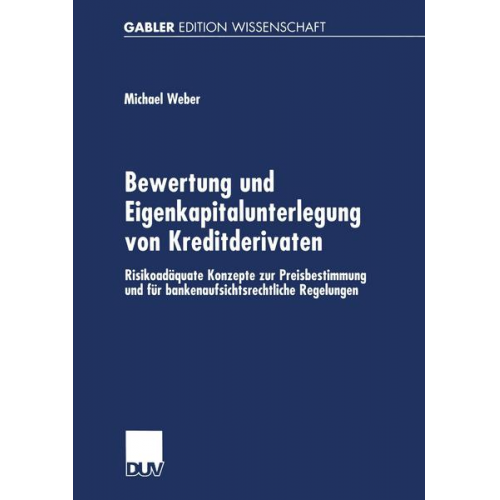 GABLER EDITION WISSENSCHAFT

Michael Weber

Bewertung und Eigenkapitalunterlegung von Kreditderivaten

Risikoadäquate Konzepte zur Preisbestimmung und für bankenaufsichtsrechtliche Regelungen

DUV